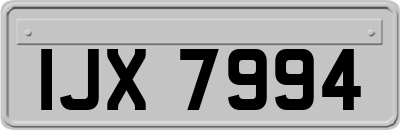 IJX 7994